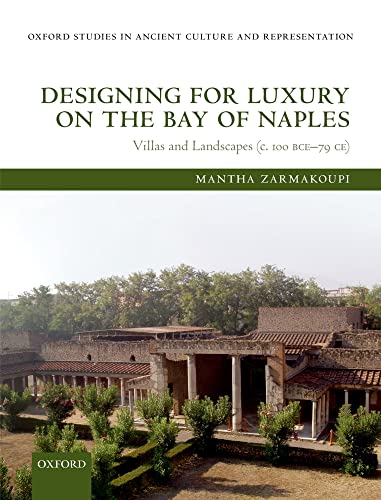 OXFORD STUDIES IN ANCIENT CULTURE AND REPRESENTATION

DESIGNING FOR LUXURY ON THE BAY OF NAPLES

Villas and Landscapes (c. 100 BCE–79 CE)

MANTHA ZARMAKOUPI

OXFORD